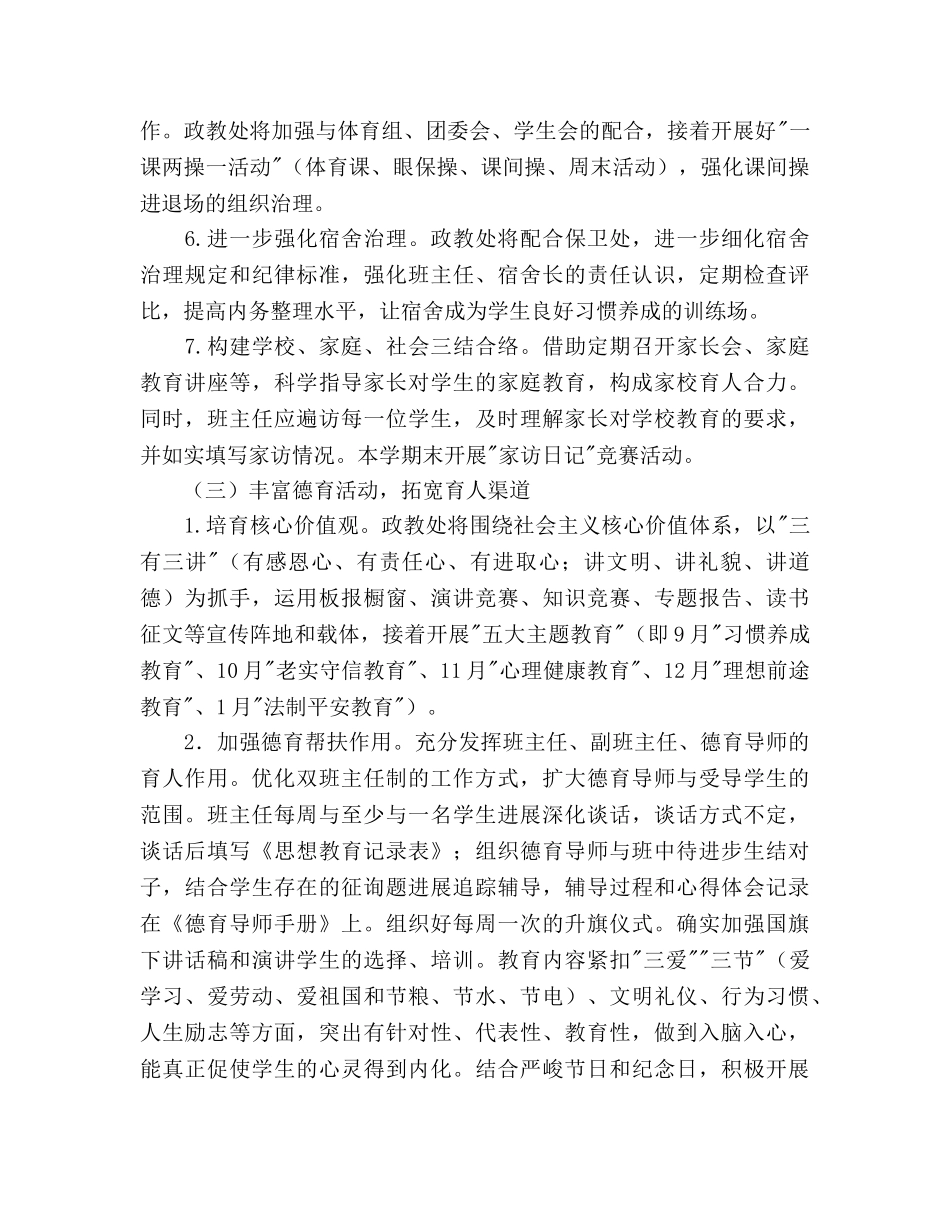 作。政教处将加强与体育组、团委会、学生会的配合，接着开展好"一课两操一活动"（体育课、眼保操、课间操、周末活动），强化课间操进退场的组织治理。

6.进一步强化宿舍治理。政教处将配合保卫处，进一步细化宿舍治理规定和纪律标准，强化班主任、宿舍长的责任认识，定期检查评比，提高内务整理水平，让宿舍成为学生良好习惯养成的训练场。

7.构建学校、家庭、社会三结合络。借助定期召开家长会、家庭教育讲座等，科学指导家长对学生的家庭教育，构成家校育人合力。同时，班主任应遍访每一位学生，及时理解家长对学校教育的要求，并如实填写家访情况。本学期末开展"家访日记"竞赛活动。

（三）丰富德育活动，拓宽育人渠道

1.培育核心价值观。政教处将围绕社会主义核心价值体系，以"三有三讲"（有感恩心、有责任心、有进取心；讲文明、讲礼貌、讲道德）为抓手，运用板报橱窗、演讲竞赛、知识竞赛、专题报告、读书征文等宣传阵地和载体，接着开展"五大主题教育"（即9月"习惯养成教育"、10月"老实守信教育"、11月"心理健康教育"、12月"理想前途教育"、1月"法制平安教育"）。

2．加强德育帮扶作用。充分发挥班主任、副班主任、德育导师的育人作用。优化双班主任制的工作方式，扩大德育导师与受导学生的范围。班主任每周与至少与一名学生进展深化谈话，谈话方式不定，谈话后填写《思想教育记录表》；组织德育导师与班中待进步生结对子，结合学生存在的征询题进展追踪辅导，辅导过程和心得体会记录在《德育导师手册》上。组织好每周一次的升旗仪式。确实加强国旗下讲话稿和演讲学生的选择、培训。教育内容紧扣"三爱""三节"（爱学习、爱劳动、爱祖国和节粮、节水、节电）、文明礼仪、行为习惯、人生励志等方面，突出有针对性、代表性、教育性，做到入脑入心，能真正促使学生的心灵得到内化。结合严峻节日和纪念日，积极开展